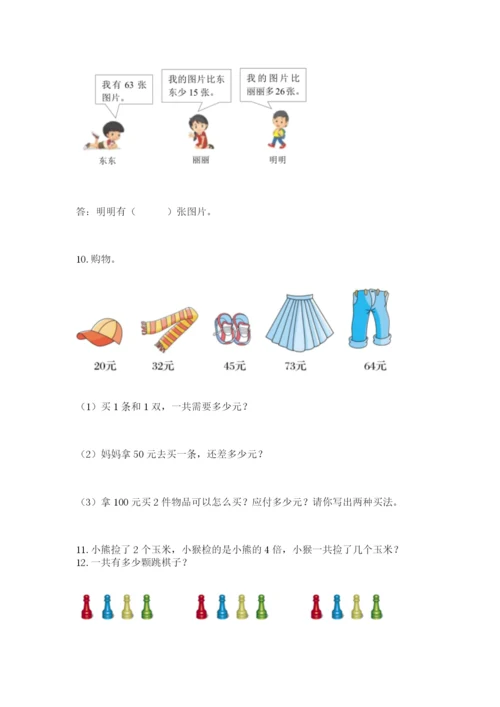 我有 63 张图片。

我的图片比东东少 15 张。

我的图片比丽丽多 26 张。

东东

丽丽

明明

答：明明有（　　）张图片。

10. 购物。

20元

32元

45元

73元

64元

（1）买 1 条和 1 双，一共需要多少元？

（2）妈妈拿 50 元去买一条，还差多少元？

（3）拿 100 元买 2 件物品可以怎么买？应付多少元？请你写出两种买法。

11. 小熊捡了 2 个玉米，小猴检的是小熊的 4 倍，小猴一共捡了几个玉米？

12. 一共有多少颗跳棋子？